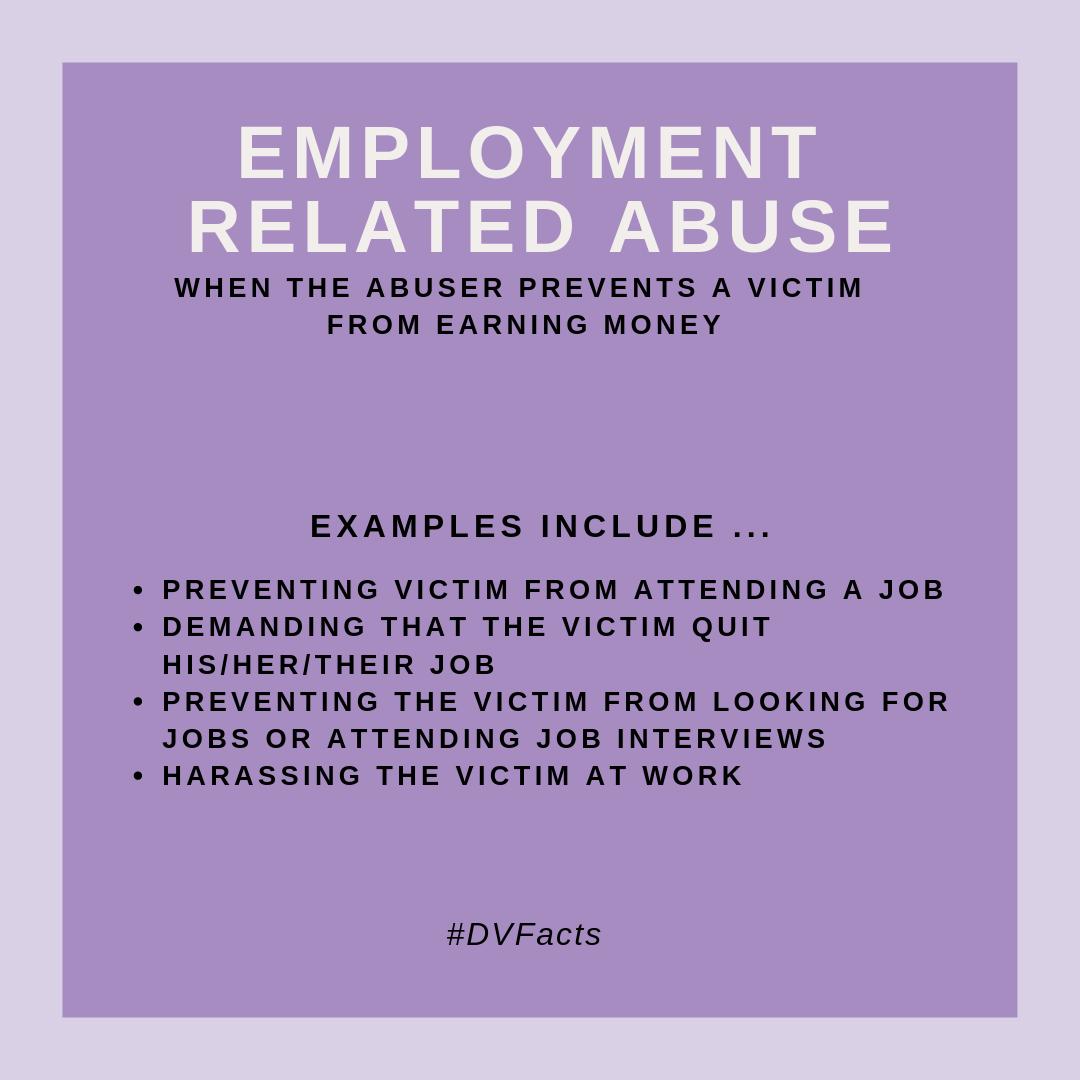 EMPLOYMENT RELATED ABUSE

WHEN THE ABUSER PREVENTS A VICTIM FROM EARNING MONEY

EXAMPLES INCLUDE ...

• PREVENTING VICTIM FROM ATTENDING A JOB
• DEMANDING THAT THE VICTIM QUIT HIS/HER/THEIR JOB
• PREVENTING THE VICTIM FROM LOOKING FOR JOBS OR ATTENDING JOB INTERVIEWS
• HARASSING THE VICTIM AT WORK

#DVFacts